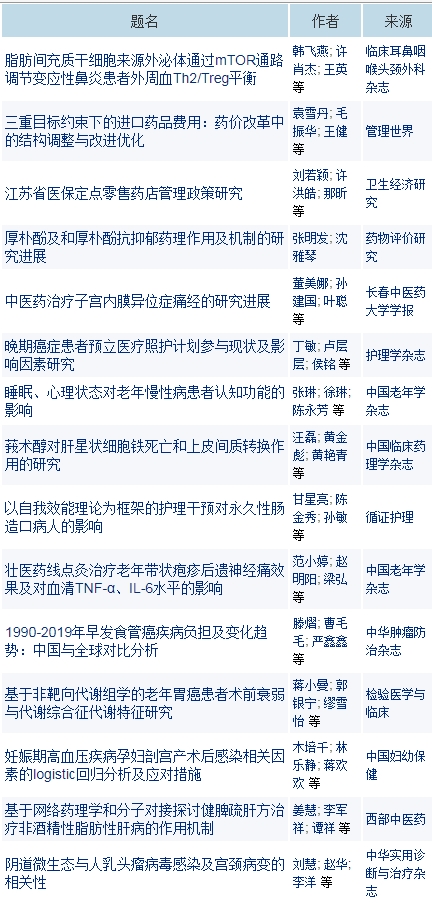 | 题名 | 作者 | 来源 |
|---|---|---|
| 脂肪间充质干细胞来源外泌体通过mTOR通路调节变应性鼻炎患者外周血Th2/Treg平衡 | 韩飞燕; 许肖杰; 王英 等 | 临床耳鼻咽喉头颈外科杂志 |
| 三重目标约束下的进口药品费用：药价改革中的结构调整与改进优化 | 袁雪丹; 毛振华; 王健 等 | 管理世界 |
| 江苏省医保定点零售药店管理政策研究 | 刘若颖; 许洪皓; 那昕 等 | 卫生经济研究 |
| 厚朴酚及和厚朴酚抗抑郁药理作用及机制的研究进展 | 张明发; 沈雅琴 | 药物评价研究 |
| 中医药治疗子宫内膜异位症痛经的研究进展 | 董美娜; 孙建国; 叶聪 等 | 长春中医药大学学报 |
| 晚期癌症患者预立医疗照护计划参与现状及影响因素研究 | 丁敏; 卢层层; 侯铭 等 | 护理学杂志 |
| 睡眠、心理状态对老年慢性病患者认知功能的影响 | 张琳; 徐琳; 陈永芳 等 | 中国老年学杂志 |
| 莪术醇对肝星状细胞铁死亡和上皮间质转换作用的研究 | 汪磊; 黄金彪; 黄艳青 等 | 中国临床药理学杂志 |
| 以自我效能理论为框架的护理干预对永久性肠造口病人的影响 | 甘星亮; 陈金秀; 孙敏 等 | 循证护理 |
| 壮医药线点灸治疗老年带状疱疹后遗神经痛效果及对血清TNF-α、IL-6水平的影响 | 范小婷; 赵明阳; 梁弘 等 | 中国老年学杂志 |
| 1990-2019年早发食管癌疾病负担及变化趋势：中国与全球对比分析 | 滕熠; 曹毛毛; 严鑫鑫 等 | 中华肿瘤防治杂志 |
| 基于非靶向代谢组学的老年胃癌患者术前衰弱与代谢综合征代谢特征研究 | 蒋小曼; 郭银宁; 缪雪怡 等 | 检验医学与临床 |
| 妊娠期高血压疾病孕妇剖宫产术后感染相关因素的logistic回归分析及应对措施 | 木培千; 林乐静; 蒋欢欢 等 | 中国妇幼保健 |
| 基于网络药理学和分子对接探讨健脾疏肝方治疗非酒精性脂肪性肝病的作用机制 | 姜慧; 李军祥; 谭祥 等 | 西部中医药 |
| 阴道微生态与人乳头瘤病毒感染及宫颈病变的相关性 | 刘慧; 赵华; 李洋 等 | 中华实用诊断与治疗杂志 |